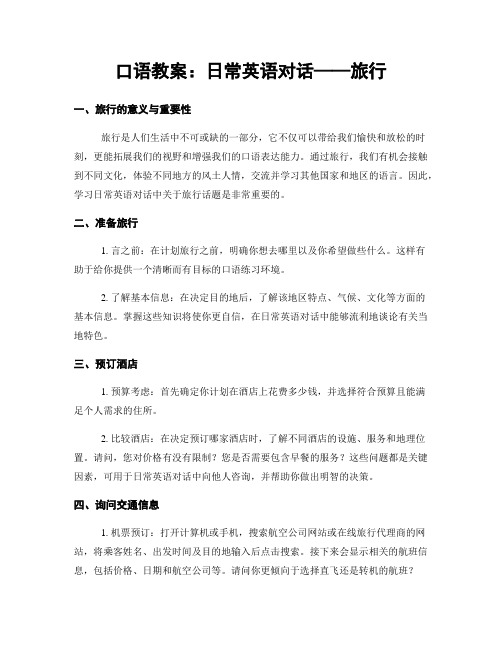 口语教案：日常英语对话——旅行

一、旅行的意义与重要性

旅行是人们生活中不可或缺的一部分，它不仅可以带给我们愉快和放松的时刻，更能拓展我们的视野和增强我们的口语表达能力。通过旅行，我们有机会接触到不同文化，体验不同地方的风土人情，交流并学习其他国家和地区的语言。因此，学习日常英语对话中关于旅行话题是非常重要的。

二、准备旅行

1. 言之前：在计划旅行之前，明确你想去哪里以及你希望做些什么。这样有助于给你提供一个清晰而有目标的口语练习环境。

2. 了解基本信息：在决定目的地后，了解该地区特点、气候、文化等方面的基本信息。掌握这些知识将使你更自信，在日常英语对话中能够流利地谈论有关当地特色。

三、预订酒店

1. 预算考虑：首先确定你计划在酒店上花费多少钱，并选择符合预算且能满足个人需求的住所。

2. 比较酒店：在决定预订哪家酒店时，了解不同酒店的设施、服务和地理位置。请问，您对价格有没有限制？您是否需要包含早餐的服务？这些问题都是关键因素，可用于日常英语对话中向他人咨询，并帮助你做出明智的决策。

四、询问交通信息

1. 机票预订：打开计算机或手机，搜索航空公司网站或在线旅行代理商的网站，将乘客姓名、出发时间及目的地输入后点击搜索。接下来会显示相关的航班信息，包括价格、日期和航空公司等。请问你更倾向于选择直飞还是转机的航班？